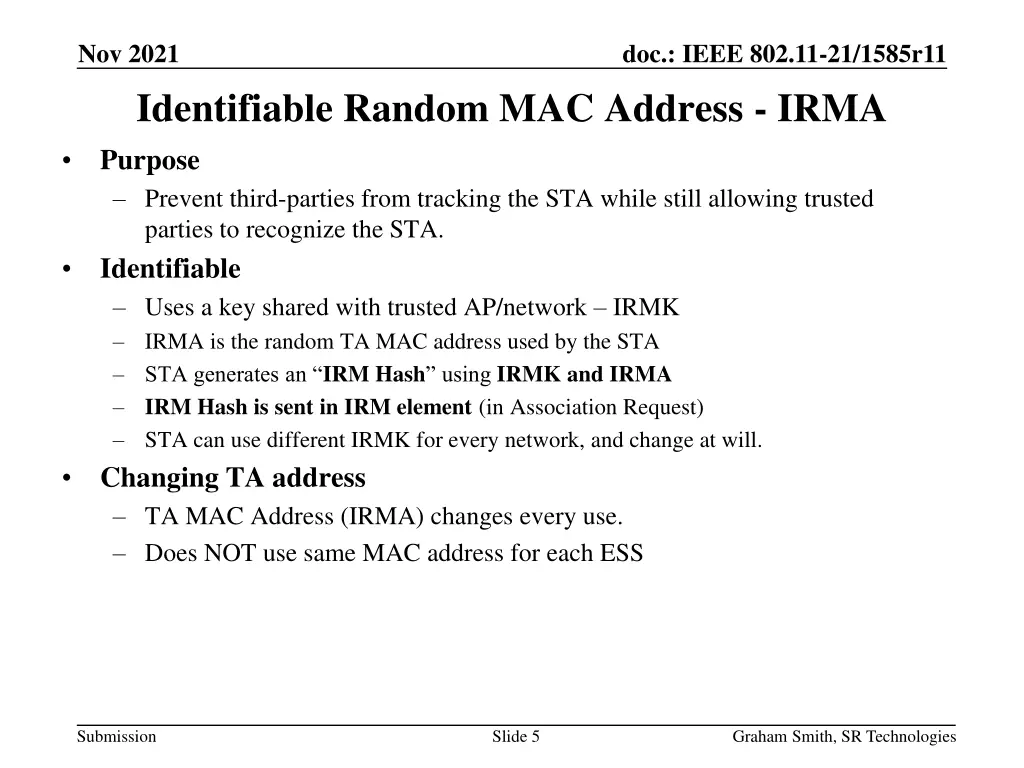 Nov 2021

doc.: IEEE 802.11-21/1585r11

Identifiable Random MAC Address - IRMA

• Purpose
– Prevent third-parties from tracking the STA while still allowing trusted parties to recognize the STA.
• Identifiable
– Uses a key shared with trusted AP/network – IRMK
– IRMA is the random TA MAC address used by the STA
– STA generates an “IRM Hash” using IRMK and IRMA
– IRM Hash is sent in IRM element (in Association Request)
– STA can use different IRMK for every network, and change at will.
• Changing TA address
– TA MAC Address (IRMA) changes every use.
– Does NOT use same MAC address for each ESS

Submission

Slide 5

Graham Smith, SR Technologies